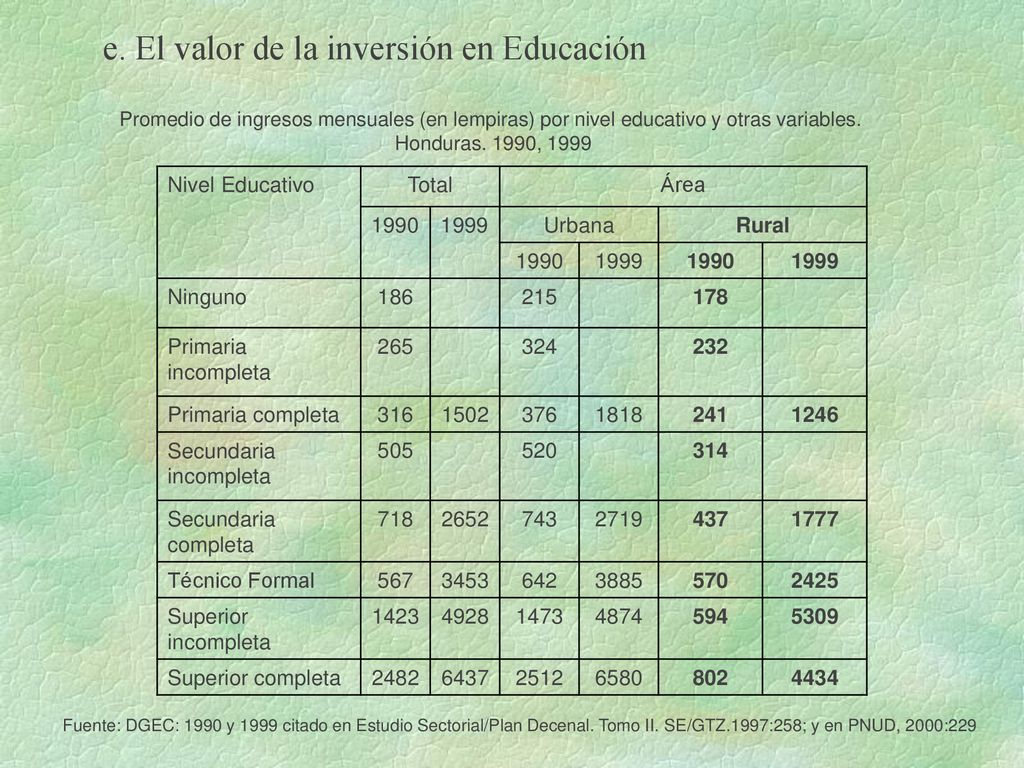 e. El valor de la inversión en Educación

Promedio de ingresos mensuales (en lempiras) por nivel educativo y otras variables. Honduras. 1990, 1999

| Nivel Educativo | Total | | Área | | | |
|---|---|---|---|---|---|---|
| | 1990 | 1999 | Urbana | | Rural | |
| | | | 1990 | 1999 | 1990 | 1999 |
| Ninguno | 186 | | 215 | | 178 | |
| Primaria incompleta | 265 | | 324 | | 232 | |
| Primaria completa | 316 | 1502 | 376 | 1818 | 241 | 1246 |
| Secundaria incompleta | 505 | | 520 | | 314 | |
| Secundaria completa | 718 | 2652 | 743 | 2719 | 437 | 1777 |
| Técnico Formal | 567 | 3453 | 642 | 3885 | 570 | 2425 |
| Superior incompleta | 1423 | 4928 | 1473 | 4874 | 594 | 5309 |
| Superior completa | 2482 | 6437 | 2512 | 6580 | 802 | 4434 |

Fuente: DGEC: 1990 y 1999 citado en Estudio Sectorial/Plan Decenal. Tomo II. SE/GTZ.1997:258; y en PNUD, 2000:229